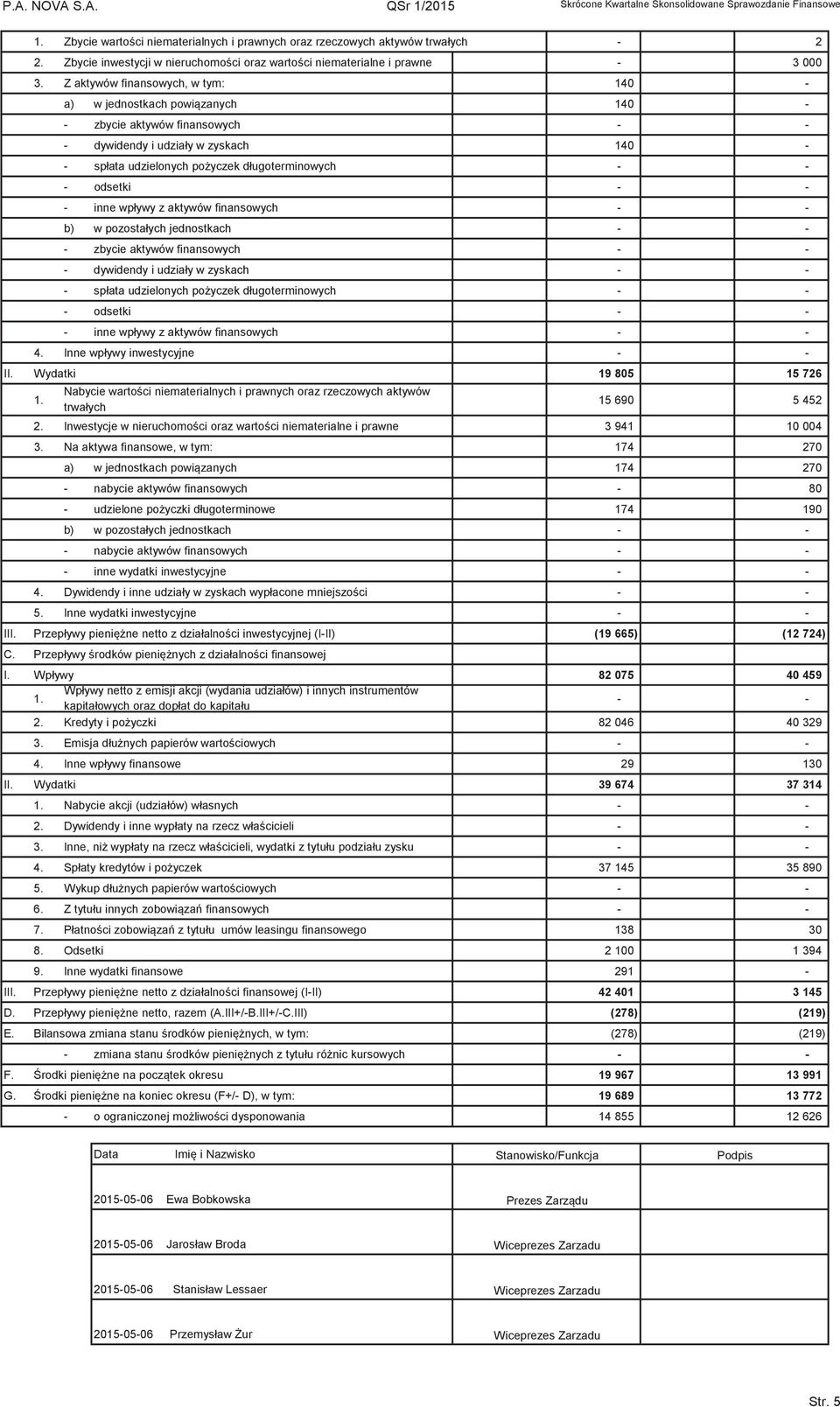 P.A. NOVA S.A. QSr 1/2015 Skrócone Kwartalne Skonsolidowane Sprawozdanie Finansowe

| | | | |
|---|---|---|---|
| | 1. Zbycie wartości niematerialnych i prawnych oraz rzeczowych aktywów trwałych | - | 2 |
| | 2. Zbycie inwestycji w nieruchomości oraz wartości niematerialne i prawne | - | 3 000 |
| | 3. Z aktywów finansowych, w tym: | 140 | - |
| | a) w jednostkach powiązanych | 140 | - |
| | - zbycie aktywów finansowych | - | - |
| | - dywidendy i udziały w zyskach | 140 | - |
| | - spłata udzielonych pożyczek długoterminowych | - | - |
| | - odsetki | - | - |
| | - inne wpływy z aktywów finansowych | - | - |
| | b) w pozostałych jednostkach | - | - |
| | - zbycie aktywów finansowych | - | - |
| | - dywidendy i udziały w zyskach | - | - |
| | - spłata udzielonych pożyczek długoterminowych | - | - |
| | - odsetki | - | - |
| | - inne wpływy z aktywów finansowych | - | - |
| | 4. Inne wpływy inwestycyjne | - | - |
| II. | Wydatki | 19 805 | 15 726 |
| | 1. Nabycie wartości niematerialnych i prawnych oraz rzeczowych aktywów trwałych | 15 690 | 5 452 |
| | 2. Inwestycje w nieruchomości oraz wartości niematerialne i prawne | 3 941 | 10 004 |
| | 3. Na aktywa finansowe, w tym: | 174 | 270 |
| | a) w jednostkach powiązanych | 174 | 270 |
| | - nabycie aktywów finansowych | - | 80 |
| | - udzielone pożyczki długoterminowe | 174 | 190 |
| | b) w pozostałych jednostkach | - | - |
| | - nabycie aktywów finansowych | - | - |
| | - inne wydatki inwestycyjne | - | - |
| | 4. Dywidendy i inne udziały w zyskach wypłacone mniejszości | - | - |
| | 5. Inne wydatki inwestycyjne | - | - |
| III. | Przepływy pieniężne netto z działalności inwestycyjnej (I-II) | (19 665) | (12 724) |
| C. | Przepływy środków pieniężnych z działalności finansowej | | |
| I. | Wpływy | 82 075 | 40 459 |
| | 1. Wpływy netto z emisji akcji (wydania udziałów) i innych instrumentów kapitałowych oraz dopłat do kapitału | - | - |
| | 2. Kredyty i pożyczki | 82 046 | 40 329 |
| | 3. Emisja dłużnych papierów wartościowych | - | - |
| | 4. Inne wpływy finansowe | 29 | 130 |
| II. | Wydatki | 39 674 | 37 314 |
| | 1. Nabycie akcji (udziałów) własnych | - | - |
| | 2. Dywidendy i inne wypłaty na rzecz właścicieli | - | - |
| | 3. Inne, niż wypłaty na rzecz właścicieli, wydatki z tytułu podziału zysku | - | - |
| | 4. Spłaty kredytów i pożyczek | 37 145 | 35 890 |
| | 5. Wykup dłużnych papierów wartościowych | - | - |
| | 6. Z tytułu innych zobowiązań finansowych | - | - |
| | 7. Płatności zobowiązań z tytułu umów leasingu finansowego | 138 | 30 |
| | 8. Odsetki | 2 100 | 1 394 |
| | 9. Inne wydatki finansowe | 291 | - |
| III. | Przepływy pieniężne netto z działalności finansowej (I-II) | 42 401 | 3 145 |
| D. | Przepływy pieniężne netto, razem (A.III+/-B.III+/-C.III) | (278) | (219) |
| E. | Bilansowa zmiana stanu środków pieniężnych, w tym: | (278) | (219) |
| | - zmiana stanu środków pieniężnych z tytułu różnic kursowych | - | - |
| F. | Środki pieniężne na początek okresu | 19 967 | 13 991 |
| G. | Środki pieniężne na koniec okresu (F+/- D), w tym: | 19 689 | 13 772 |
| | - o ograniczonej możliwości dysponowania | 14 855 | 12 626 |

| Data | Imię i Nazwisko | Stanowisko/Funkcja | Podpis |
|---|---|---|---|
| 2015-05-06 | Ewa Bobkowska | Prezes Zarządu | |
| 2015-05-06 | Jarosław Broda | Wiceprezes Zarzadu | |
| 2015-05-06 | Stanisław Lessaer | Wiceprezes Zarzadu | |
| 2015-05-06 | Przemysław Żur | Wiceprezes Zarzadu | |

Str. 5